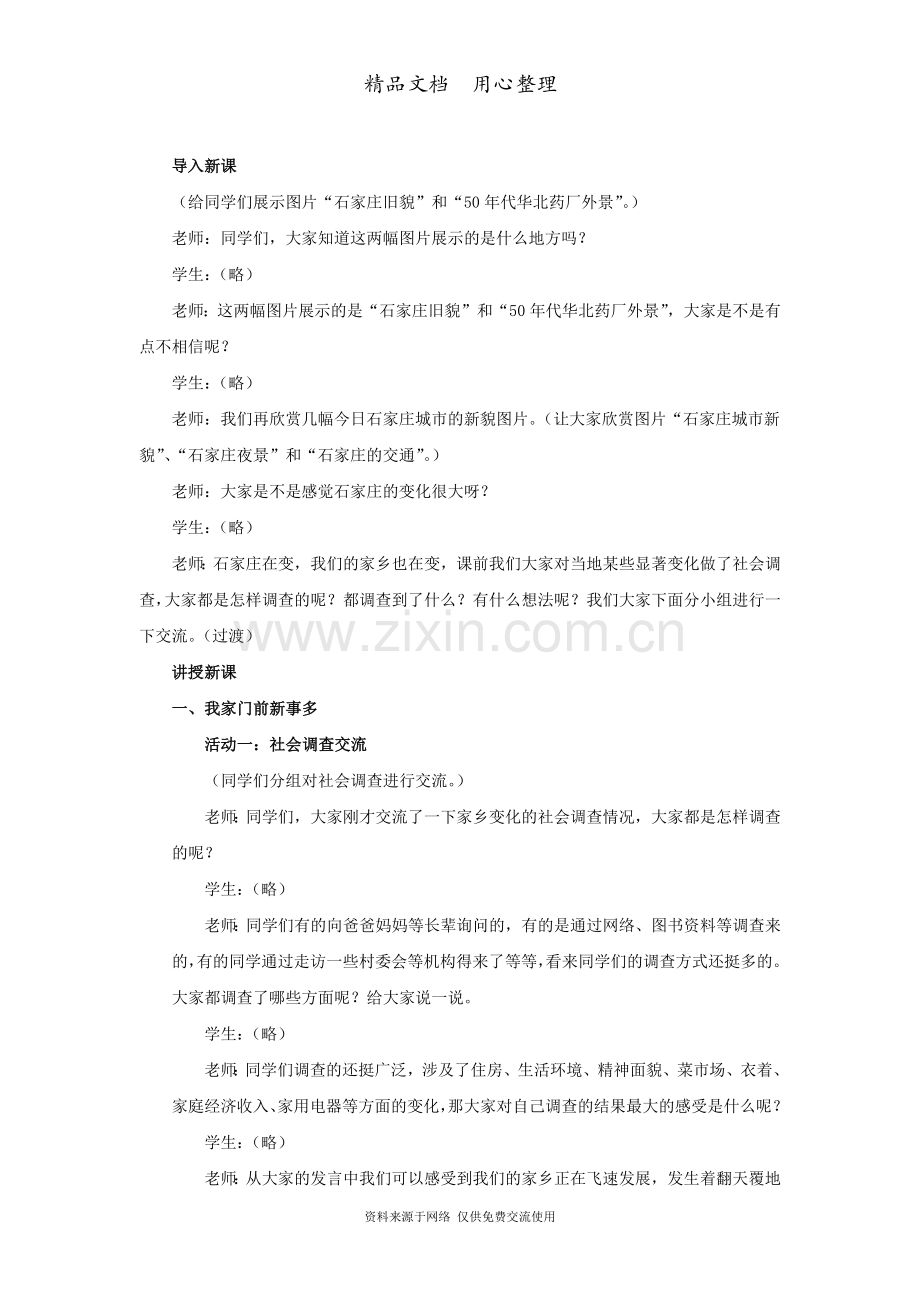 精品文档　用心整理

导入新课

（给同学们展示图片“石家庄旧貌”和“50年代华北药厂外景”。）

老师：同学们，大家知道这两幅图片展示的是什么地方吗？

学生：（略）

老师：这两幅图片展示的是“石家庄旧貌”和“50年代华北药厂外景”，大家是不是有点不相信呢？

学生：（略）

老师：我们再欣赏几幅今日石家庄城市的新貌图片。（让大家欣赏图片“石家庄城市新貌”、“石家庄夜景”和“石家庄的交通”。）

老师：大家是不是感觉石家庄的变化很大呀？

学生：（略）

老师：石家庄在变，我们的家乡也在变，课前我们大家对当地某些显著变化做了社会调查，大家都是怎样调查的呢？都调查到了什么？有什么想法呢？我们大家下面分小组进行一下交流。（过渡）

www.zixin.com.cn

讲授新课

一、我家门前新事多

活动一：社会调查交流

（同学们分组对社会调查进行交流。）

老师：同学们，大家刚才交流了一下家乡变化的社会调查情况，大家都是怎样调查的呢？

学生：（略）

老师：同学们有的向爸爸妈妈等长辈询问的，有的是通过网络、图书资料等调查来的，有的同学通过走访一些村委会等机构得来了等等，看来同学们的调查方式还挺多的。大家都调查了哪些方面呢？给大家说一说。

学生：（略）

老师：同学们调查的还挺广泛，涉及了住房、生活环境、精神面貌、菜市场、衣着、家庭经济收入、家用电器等方面的变化，那大家对自己调查的结果最大的感受是什么呢？

学生：（略）

老师：从大家的发言中我们可以感受到我们的家乡正在飞速发展，发生着翻天覆地

资料来源于网络　仅供免费交流使用